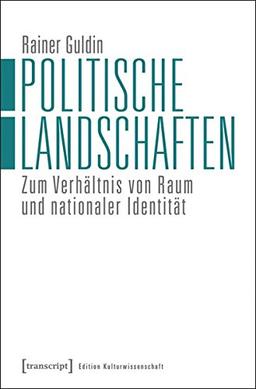 Rainer Guldin

POLITISCHE LANDSCHAFTEN

Zum Verhältnis von Raum und nationaler Identität

[transcript] Edition Kulturwissenschaft